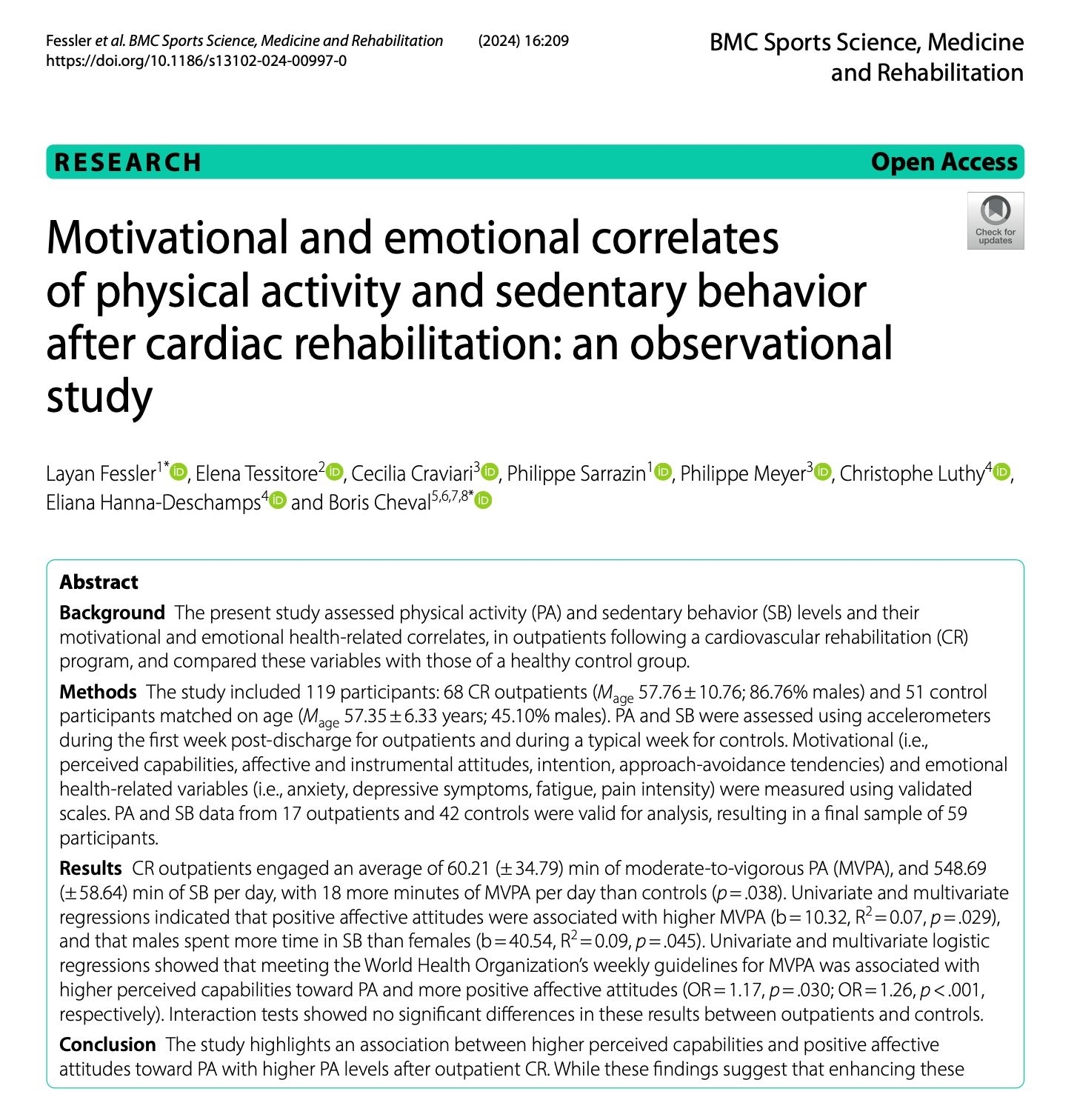 Fessler et al. BMC Sports Science, Medicine and Rehabilitation (2024) 16:209
https://doi.org/10.1186/s13102-024-00997-0

BMC Sports Science, Medicine and Rehabilitation

RESEARCH

Open Access

Check for updates

Motivational and emotional correlates of physical activity and sedentary behavior after cardiac rehabilitation: an observational study

Layan Fessler$^{1*}$, Elena Tessitore$^{2}$, Cecilia Craviari$^{3}$, Philippe Sarrazin$^{1}$, Philippe Meyer$^{3}$, Christophe Luthy$^{4}$, Eliana Hanna-Deschamps$^{4}$ and Boris Cheval$^{5,6,7,8*}$

Abstract

Background The present study assessed physical activity (PA) and sedentary behavior (SB) levels and their motivational and emotional health-related correlates, in outpatients following a cardiovascular rehabilitation (CR) program, and compared these variables with those of a healthy control group.

Methods The study included 119 participants: 68 CR outpatients ($M_{age}$ 57.76 ± 10.76; 86.76% males) and 51 control participants matched on age ($M_{age}$ 57.35 ± 6.33 years; 45.10% males). PA and SB were assessed using accelerometers during the first week post-discharge for outpatients and during a typical week for controls. Motivational (i.e., perceived capabilities, affective and instrumental attitudes, intention, approach-avoidance tendencies) and emotional health-related variables (i.e., anxiety, depressive symptoms, fatigue, pain intensity) were measured using validated scales. PA and SB data from 17 outpatients and 42 controls were valid for analysis, resulting in a final sample of 59 participants.

Results CR outpatients engaged an average of 60.21 (± 34.79) min of moderate-to-vigorous PA (MVPA), and 548.69 (± 58.64) min of SB per day, with 18 more minutes of MVPA per day than controls ($p$ = .038). Univariate and multivariate regressions indicated that positive affective attitudes were associated with higher MVPA (b = 10.32, $R^2$ = 0.07, $p$ = .029), and that males spent more time in SB than females (b = 40.54, $R^2$ = 0.09, $p$ = .045). Univariate and multivariate logistic regressions showed that meeting the World Health Organization's weekly guidelines for MVPA was associated with higher perceived capabilities toward PA and more positive affective attitudes (OR = 1.17, $p$ = .030; OR = 1.26, $p$ < .001, respectively). Interaction tests showed no significant differences in these results between outpatients and controls.

Conclusion The study highlights an association between higher perceived capabilities and positive affective attitudes toward PA with higher PA levels after outpatient CR. While these findings suggest that enhancing these